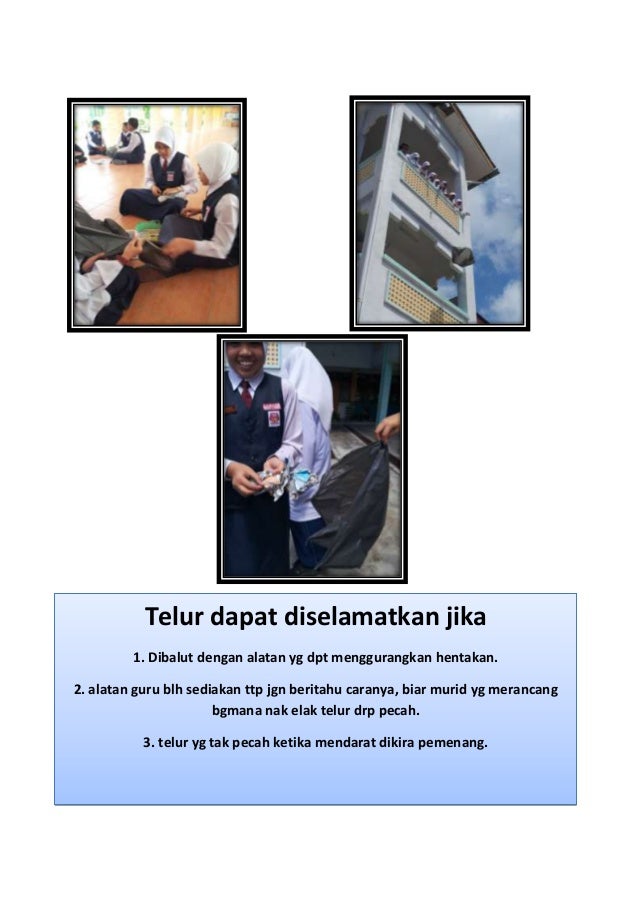 Telur dapat diselamatkan jika

1. Dibalut dengan alatan yg dpt menggurangkan hentakan.

2. alatan guru blh sediakan ttp jgn beritahu caranya, biar murid yg merancang bgmana nak elak telur drp pecah.

3. telur yg tak pecah ketika mendarat dikira pemenang.